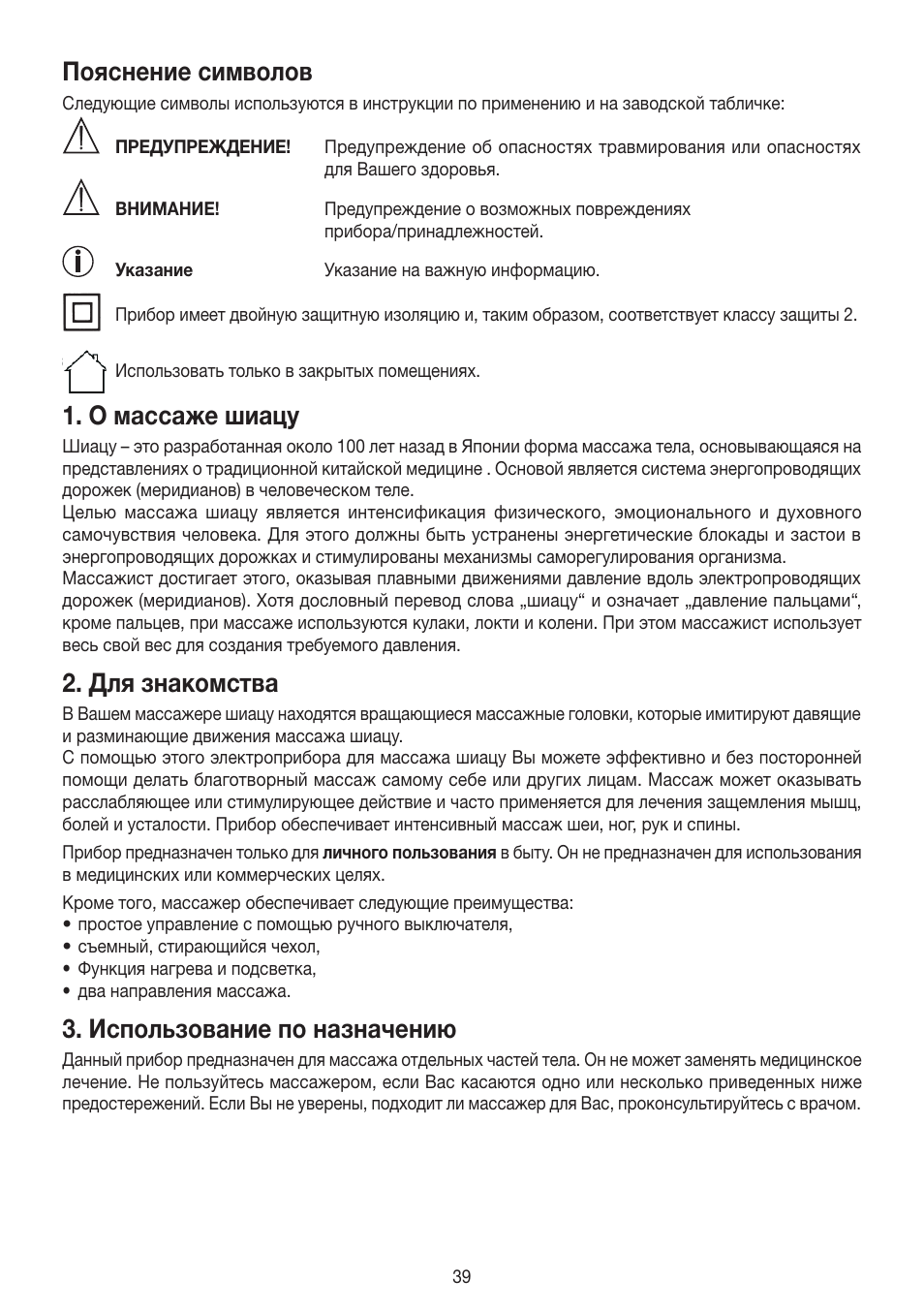 Пояснение символов

Следующие символы используются в инструкции по применению и на заводской табличке:

ПРЕДУПРЕЖДЕНИЕ! Предупреждение об опасностях травмирования или опасностях для Вашего здоровья.

ВНИМАНИЕ! Предупреждение о возможных повреждениях прибора/принадлежностей.

Указание Указание на важную информацию.

Прибор имеет двойную защитную изоляцию и, таким образом, соответствует классу защиты 2.

Использовать только в закрытых помещениях.

1. О массаже шиацу

Шиацу – это разработанная около 100 лет назад в Японии форма массажа тела, основывающаяся на представлениях о традиционной китайской медицине . Основой является система энергопроводящих дорожек (меридианов) в человеческом теле.
Целью массажа шиацу является интенсификация физического, эмоционального и духовного самочувствия человека. Для этого должны быть устранены энергетические блокады и застои в энергопроводящих дорожках и стимулированы механизмы саморегулирования организма.
Массажист достигает этого, оказывая плавными движениями давление вдоль электропроводящих дорожек (меридианов). Хотя дословный перевод слова „шиацу“ и означает „давление пальцами“, кроме пальцев, при массаже используются кулаки, локти и колени. При этом массажист использует весь свой вес для создания требуемого давления.

2. Для знакомства

В Вашем массажере шиацу находятся вращающиеся массажные головки, которые имитируют давящие и разминающие движения массажа шиацу.
С помощью этого электроприбора для массажа шиацу Вы можете эффективно и без посторонней помощи делать благотворный массаж самому себе или других лицам. Массаж может оказывать расслабляющее или стимулирующее действие и часто применяется для лечения защемления мышц, болей и усталости. Прибор обеспечивает интенсивный массаж шеи, ног, рук и спины.

Прибор предназначен только для личного пользования в быту. Он не предназначен для использования в медицинских или коммерческих целях.

Кроме того, массажер обеспечивает следующие преимущества:
• простое управление с помощью ручного выключателя,
• съемный, стирающийся чехол,
• Функция нагрева и подсветка,
• два направления массажа.

3. Использование по назначению

Данный прибор предназначен для массажа отдельных частей тела. Он не может заменять медицинское лечение. Не пользуйтесь массажером, если Вас касаются одно или несколько приведенных ниже предостережений. Если Вы не уверены, подходит ли массажер для Вас, проконсультируйтесь с врачом.

39